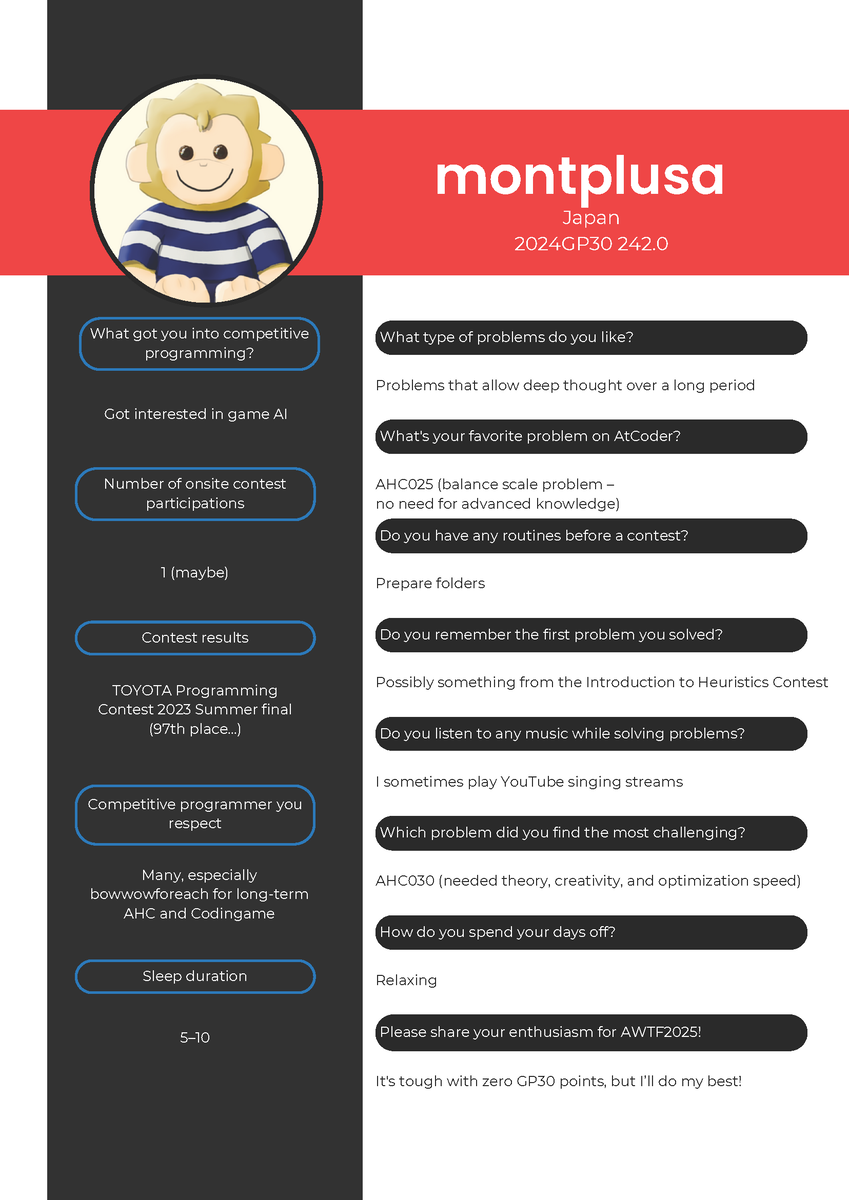 montplusa
Japan
2024GP30 242.0

What got you into competitive programming?

Got interested in game AI

Number of onsite contest participations

1 (maybe)

Contest results

TOYOTA Programming Contest 2023 Summer final (97th place...)

Competitive programmer you respect

Many, especially bowwowforeach for long-term AHC and Codingame

Sleep duration

5–10

What type of problems do you like?

Problems that allow deep thought over a long period

What's your favorite problem on AtCoder?

AHC025 (balance scale problem – no need for advanced knowledge)

Do you have any routines before a contest?

Prepare folders

Do you remember the first problem you solved?

Possibly something from the Introduction to Heuristics Contest

Do you listen to any music while solving problems?

I sometimes play YouTube singing streams

Which problem did you find the most challenging?

AHC030 (needed theory, creativity, and optimization speed)

How do you spend your days off?

Relaxing

Please share your enthusiasm for AWTF2025!

It's tough with zero GP30 points, but I'll do my best!